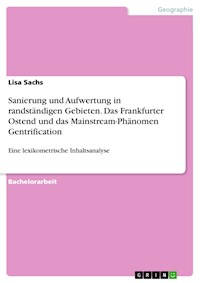 Geographie

Lisa Sachs

Sanierung und Aufwertung in randständigen Gebieten. Das Frankfurter Ostend und das Mainstream-Phänomen Gentrification

Eine lexikometrische Inhaltsanalyse

Bachelorarbeit

GRIN